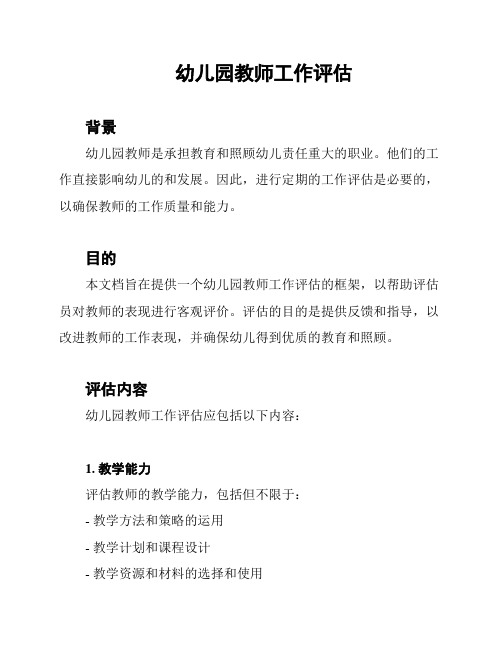 幼儿园教师工作评估

背景

幼儿园教师是承担教育和照顾幼儿责任重大的职业。他们的工作直接影响幼儿的和发展。因此，进行定期的工作评估是必要的，以确保教师的工作质量和能力。

目的

本文档旨在提供一个幼儿园教师工作评估的框架，以帮助评估员对教师的表现进行客观评价。评估的目的是提供反馈和指导，以改进教师的工作表现，并确保幼儿得到优质的教育和照顾。

评估内容

幼儿园教师工作评估应包括以下内容：

1. 教学能力

评估教师的教学能力，包括但不限于：

- 教学方法和策略的运用

- 教学计划和课程设计

- 教学资源和材料的选择和使用